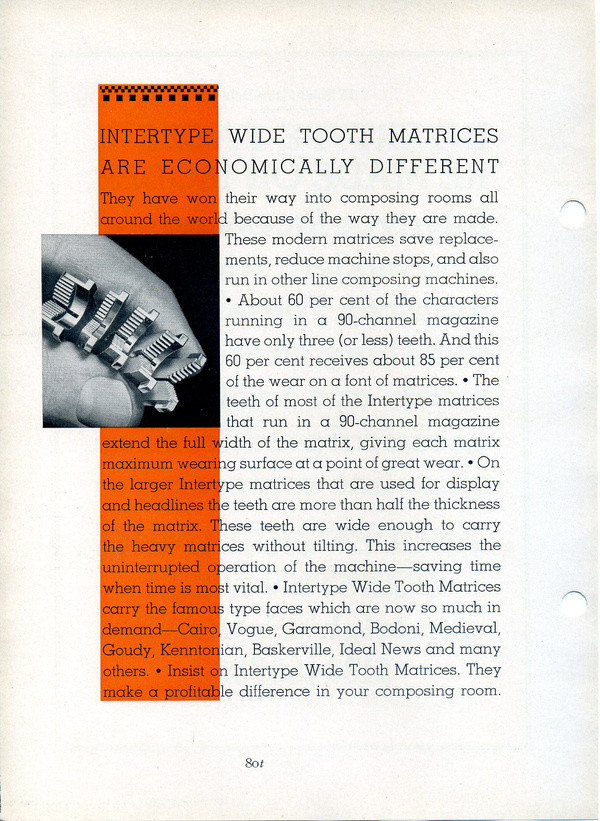 INTERTYPE WIDE TOOTH MATRICES ARE ECONOMICALLY DIFFERENT

They have won their way into composing rooms all around the world because of the way they are made. These modern matrices save replacements, reduce machine stops, and also run in other line composing machines. • About 60 per cent of the characters running in a 90-channel magazine have only three (or less) teeth. And this 60 per cent receives about 85 per cent of the wear on a font of matrices. • The teeth of most of the Intertype matrices that run in a 90-channel magazine extend the full width of the matrix, giving each matrix maximum wearing surface at a point of great wear. • On the larger Intertype matrices that are used for display and headlines the teeth are more than half the thickness of the matrix. These teeth are wide enough to carry the heavy matrices without tilting. This increases the uninterrupted operation of the machine—saving time when time is most vital. • Intertype Wide Tooth Matrices carry the famous type faces which are now so much in demand—Cairo, Vogue, Garamond, Bodoni, Medieval, Goudy, Kenntonian, Baskerville, Ideal News and many others. • Insist on Intertype Wide Tooth Matrices. They make a profitable difference in your composing room.

80t